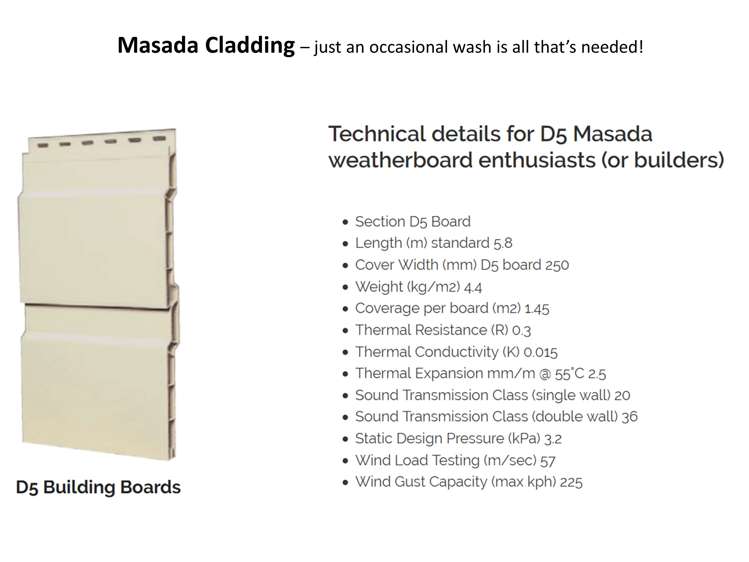 Masada Cladding – just an occasional wash is all that's needed!

D5 Building Boards

Technical details for D5 Masada weatherboard enthusiasts (or builders)

• Section D5 Board
• Length (m) standard 5.8
• Cover Width (mm) D5 board 250
• Weight (kg/m2) 4.4
• Coverage per board (m2) 1.45
• Thermal Resistance (R) 0.3
• Thermal Conductivity (K) 0.015
• Thermal Expansion mm/m @ 55°C 2.5
• Sound Transmission Class (single wall) 20
• Sound Transmission Class (double wall) 36
• Static Design Pressure (kPa) 3.2
• Wind Load Testing (m/sec) 57
• Wind Gust Capacity (max kph) 225